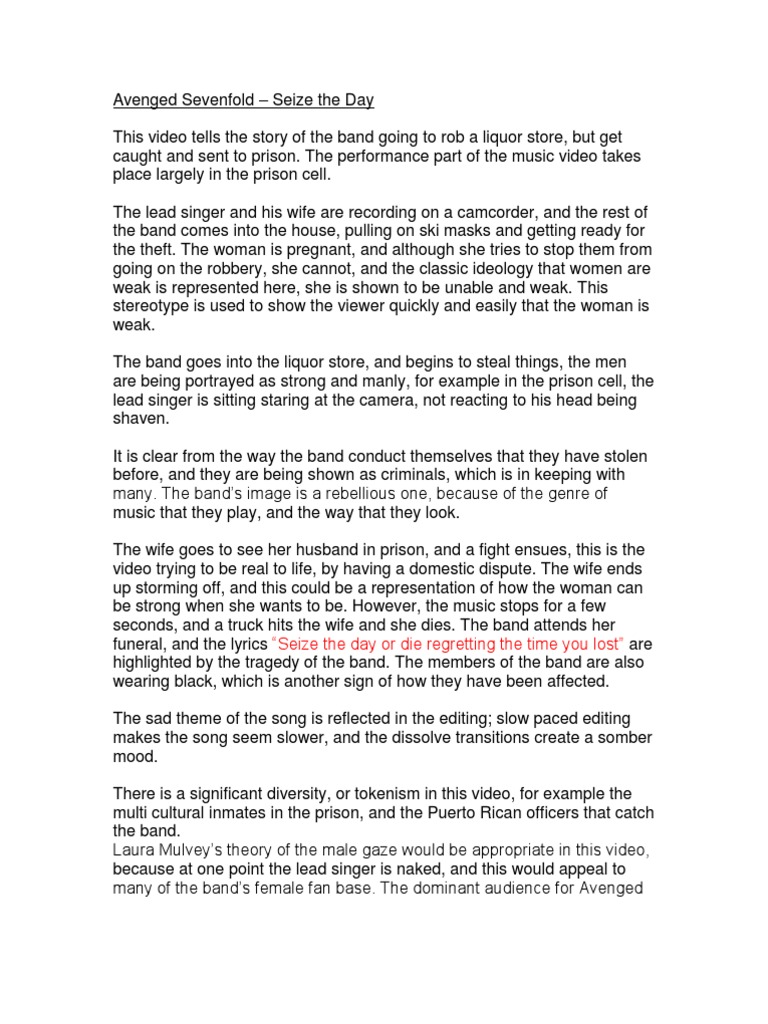 Avenged Sevenfold – Seize the Day

This video tells the story of the band going to rob a liquor store, but get caught and sent to prison. The performance part of the music video takes place largely in the prison cell.

The lead singer and his wife are recording on a camcorder, and the rest of the band comes into the house, pulling on ski masks and getting ready for the theft. The woman is pregnant, and although she tries to stop them from going on the robbery, she cannot, and the classic ideology that women are weak is represented here, she is shown to be unable and weak. This stereotype is used to show the viewer quickly and easily that the woman is weak.

The band goes into the liquor store, and begins to steal things, the men are being portrayed as strong and manly, for example in the prison cell, the lead singer is sitting staring at the camera, not reacting to his head being shaven.

It is clear from the way the band conduct themselves that they have stolen before, and they are being shown as criminals, which is in keeping with many. The band's image is a rebellious one, because of the genre of music that they play, and the way that they look.

The wife goes to see her husband in prison, and a fight ensues, this is the video trying to be real to life, by having a domestic dispute. The wife ends up storming off, and this could be a representation of how the woman can be strong when she wants to be. However, the music stops for a few seconds, and a truck hits the wife and she dies. The band attends her funeral, and the lyrics "Seize the day or die regretting the time you lost" are highlighted by the tragedy of the band. The members of the band are also wearing black, which is another sign of how they have been affected.

The sad theme of the song is reflected in the editing; slow paced editing makes the song seem slower, and the dissolve transitions create a somber mood.

There is a significant diversity, or tokenism in this video, for example the multi cultural inmates in the prison, and the Puerto Rican officers that catch the band.
Laura Mulvey's theory of the male gaze would be appropriate in this video, because at one point the lead singer is naked, and this would appeal to many of the band's female fan base. The dominant audience for Avenged